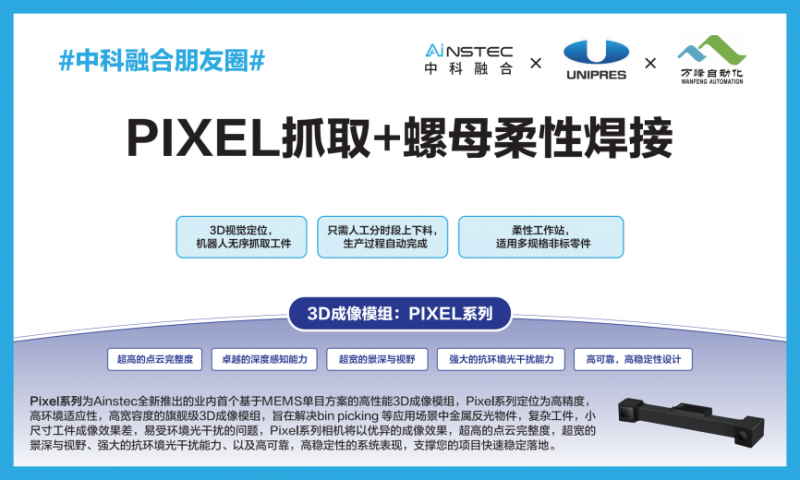 #中科融合朋友圈#

AiNSTEC 中科融合 × UNIPRES × 万峰自动化 WANFENG AUTOMATION

PIXEL抓取+螺母柔性焊接

3D视觉定位，机器人无序抓取工件

只需人工分时段上下料，生产过程自动完成

柔性工作站，适用多规格非标零件

3D成像模组：PIXEL系列

超高的点云完整度

卓越的深度感知能力

超宽的景深与视野

强大的抗环境光干扰能力

高可靠，高稳定性设计

Pixel系列为Ainstec全新推出的业内首个基于MEMS单目方案的高性能3D成像模组，Pixel系列定位为高精度，高环境适应性，高宽容度的旗舰级3D成像模组，旨在解决bin picking 等应用场景中金属反光物件，复杂工件，小尺寸工件成像效果差，易受环境光干扰的问题，Pixel系列相机将以优异的成像效果，超高的点云完整度，超宽的景深与视野、强大的抗环境光干扰能力、以及高可靠，高稳定性的系统表现，支撑您的项目快速稳定落地。